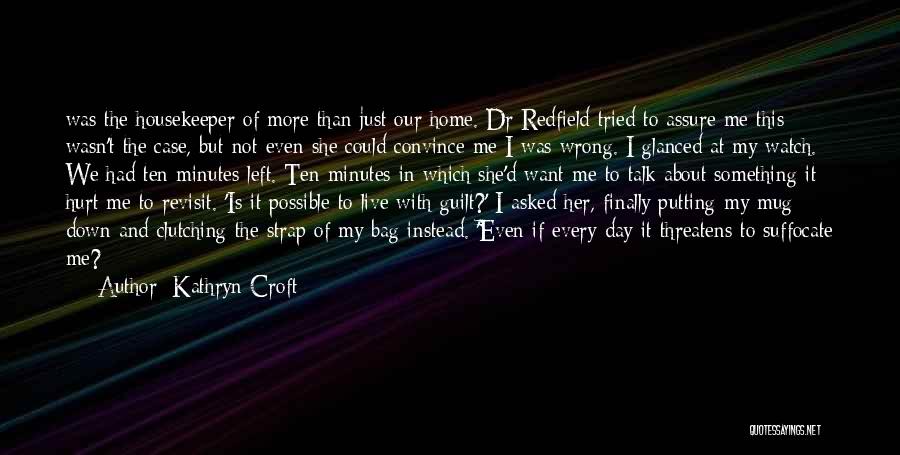 was the housekeeper of more than just our home. Dr Redfield tried to assure me this wasn't the case, but not even she could convince me I was wrong. I glanced at my watch. We had ten minutes left. Ten minutes in which she'd want me to talk about something it hurt me to revisit. 'Is it possible to live with guilt?' I asked her, finally putting my mug down and clutching the strap of my bag instead. 'Even if every day it threatens to suffocate me?

Author: Kathryn Croft

QUOTESSAYINGS.NET